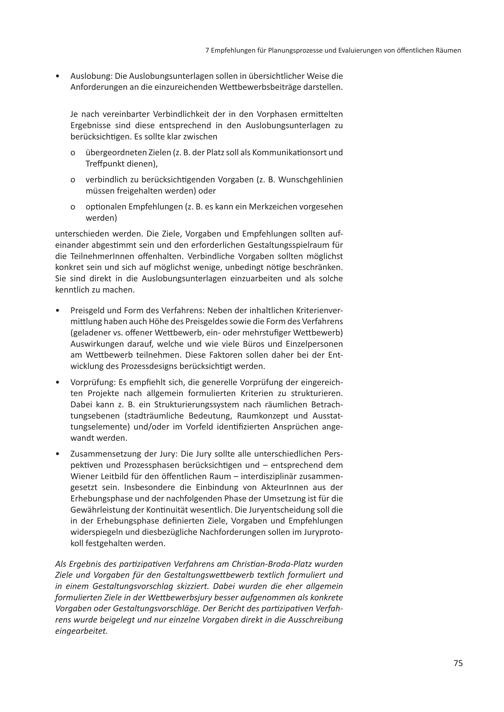 7 Empfehlungen für Planungsprozesse und Evaluierungen von öffentlichen Räumen

• Auslobung: Die Auslobungsunterlagen sollen in übersichtlicher Weise die Anforderungen an die einzureichenden Wettbewerbsbeiträge darstellen.

Je nach vereinbarter Verbindlichkeit der in den Vorphasen ermittelten Ergebnisse sind diese entsprechend in den Auslobungsunterlagen zu berücksichtigen. Es sollte klar zwischen

o übergeordneten Zielen (z. B. der Platz soll als Kommunikationsort und Treffpunkt dienen),

o verbindlich zu berücksichtigenden Vorgaben (z. B. Wunschgehlinien müssen freigehalten werden) oder

o optionalen Empfehlungen (z. B. es kann ein Merkzeichen vorgesehen werden)

unterschieden werden. Die Ziele, Vorgaben und Empfehlungen sollten aufeinander abgestimmt sein und den erforderlichen Gestaltungsspielraum für die TeilnehmerInnen offenhalten. Verbindliche Vorgaben sollten möglichst konkret sein und sich auf möglichst wenige, unbedingt nötige beschränken. Sie sind direkt in die Auslobungsunterlagen einzuarbeiten und als solche kenntlich zu machen.

• Preisgeld und Form des Verfahrens: Neben der inhaltlichen Kriterienvermittlung haben auch Höhe des Preisgeldes sowie die Form des Verfahrens (geladener vs. offener Wettbewerb, ein- oder mehrstufiger Wettbewerb) Auswirkungen darauf, welche und wie viele Büros und Einzelpersonen am Wettbewerb teilnehmen. Diese Faktoren sollen daher bei der Entwicklung des Prozessdesigns berücksichtigt werden.

• Vorprüfung: Es empfiehlt sich, die generelle Vorprüfung der eingereichten Projekte nach allgemein formulierten Kriterien zu strukturieren. Dabei kann z. B. ein Strukturierungssystem nach räumlichen Betrachtungsebenen (stadträumliche Bedeutung, Raumkonzept und Ausstattungselemente) und/oder im Vorfeld identifizierten Ansprüchen angewandt werden.

• Zusammensetzung der Jury: Die Jury sollte alle unterschiedlichen Perspektiven und Prozessphasen berücksichtigen und – entsprechend dem Wiener Leitbild für den öffentlichen Raum – interdisziplinär zusammengesetzt sein. Insbesondere die Einbindung von AkteurInnen aus der Erhebungsphase und der nachfolgenden Phase der Umsetzung ist für die Gewährleistung der Kontinuität wesentlich. Die Juryentscheidung soll die in der Erhebungsphase definierten Ziele, Vorgaben und Empfehlungen widerspiegeln und diesbezügliche Nachforderungen sollen im Juryprotokoll festgehalten werden.

Als Ergebnis des partizipativen Verfahrens am Christian-Broda-Platz wurden Ziele und Vorgaben für den Gestaltungswettbewerb textlich formuliert und in einem Gestaltungsvorschlag skizziert. Dabei wurden die eher allgemein formulierten Ziele in der Wettbewerbsjury besser aufgenommen als konkrete Vorgaben oder Gestaltungsvorschläge. Der Bericht des partizipativen Verfahrens wurde beigelegt und nur einzelne Vorgaben direkt in die Ausschreibung eingearbeitet.

75